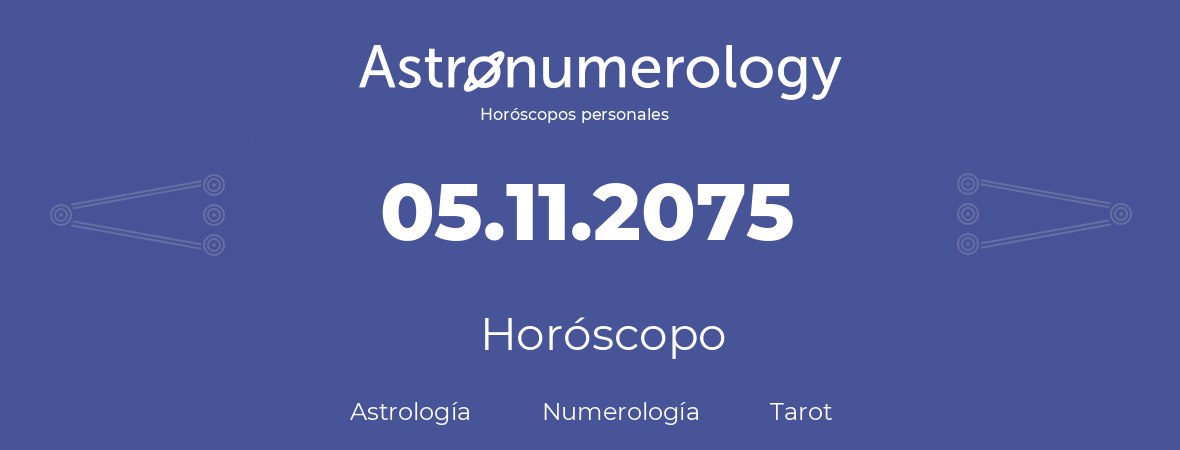 Astronumerology
Horóscopos personales

05.11.2075

Horóscopo

Astrología Numerología Tarot